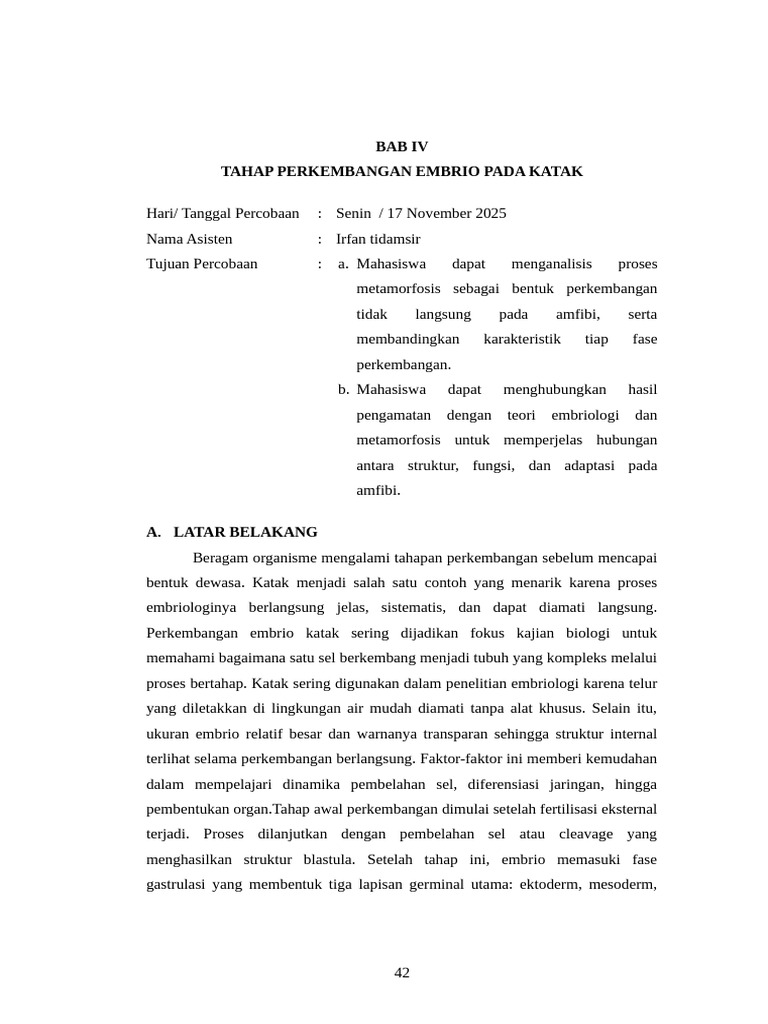 BAB IV
TAHAP PERKEMBANGAN EMBRIO PADA KATAK

Hari/ Tanggal Percobaan : Senin / 17 November 2025
Nama Asisten : Irfan tidamsir
Tujuan Percobaan : a. Mahasiswa dapat menganalisis proses metamorfosis sebagai bentuk perkembangan tidak langsung pada amfibi, serta membandingkan karakteristik tiap fase perkembangan.
b. Mahasiswa dapat menghubungkan hasil pengamatan dengan teori embriologi dan metamorfosis untuk memperjelas hubungan antara struktur, fungsi, dan adaptasi pada amfibi.

A. LATAR BELAKANG

Beragam organisme mengalami tahapan perkembangan sebelum mencapai bentuk dewasa. Katak menjadi salah satu contoh yang menarik karena proses embriologinya berlangsung jelas, sistematis, dan dapat diamati langsung. Perkembangan embrio katak sering dijadikan fokus kajian biologi untuk memahami bagaimana satu sel berkembang menjadi tubuh yang kompleks melalui proses bertahap. Katak sering digunakan dalam penelitian embriologi karena telur yang diletakkan di lingkungan air mudah diamati tanpa alat khusus. Selain itu, ukuran embrio relatif besar dan warnanya transparan sehingga struktur internal terlihat selama perkembangan berlangsung. Faktor-faktor ini memberi kemudahan dalam mempelajari dinamika pembelahan sel, diferensiasi jaringan, hingga pembentukan organ.Tahap awal perkembangan dimulai setelah fertilisasi eksternal terjadi. Proses dilanjutkan dengan pembelahan sel atau cleavage yang menghasilkan struktur blastula. Setelah tahap ini, embrio memasuki fase gastrulasi yang membentuk tiga lapisan germinal utama: ektoderm, mesoderm,

42